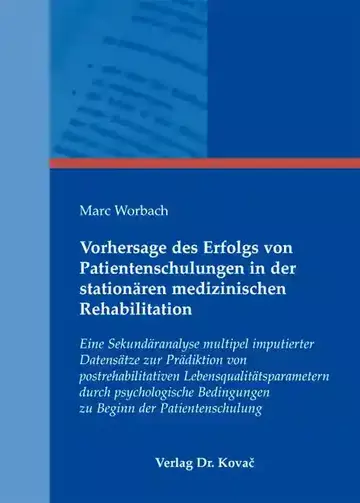 Marc Worbach

Vorhersage des Erfolgs von Patientenschulungen in der stationären medizinischen Rehabilitation

Eine Sekundäranalyse multipel imputierter Datensätze zur Prädiktion von postrehabilitativen Lebensqualitätsparametern durch psychologische Bedingungen zu Beginn der Patientenschulung

Verlag Dr. Kovač